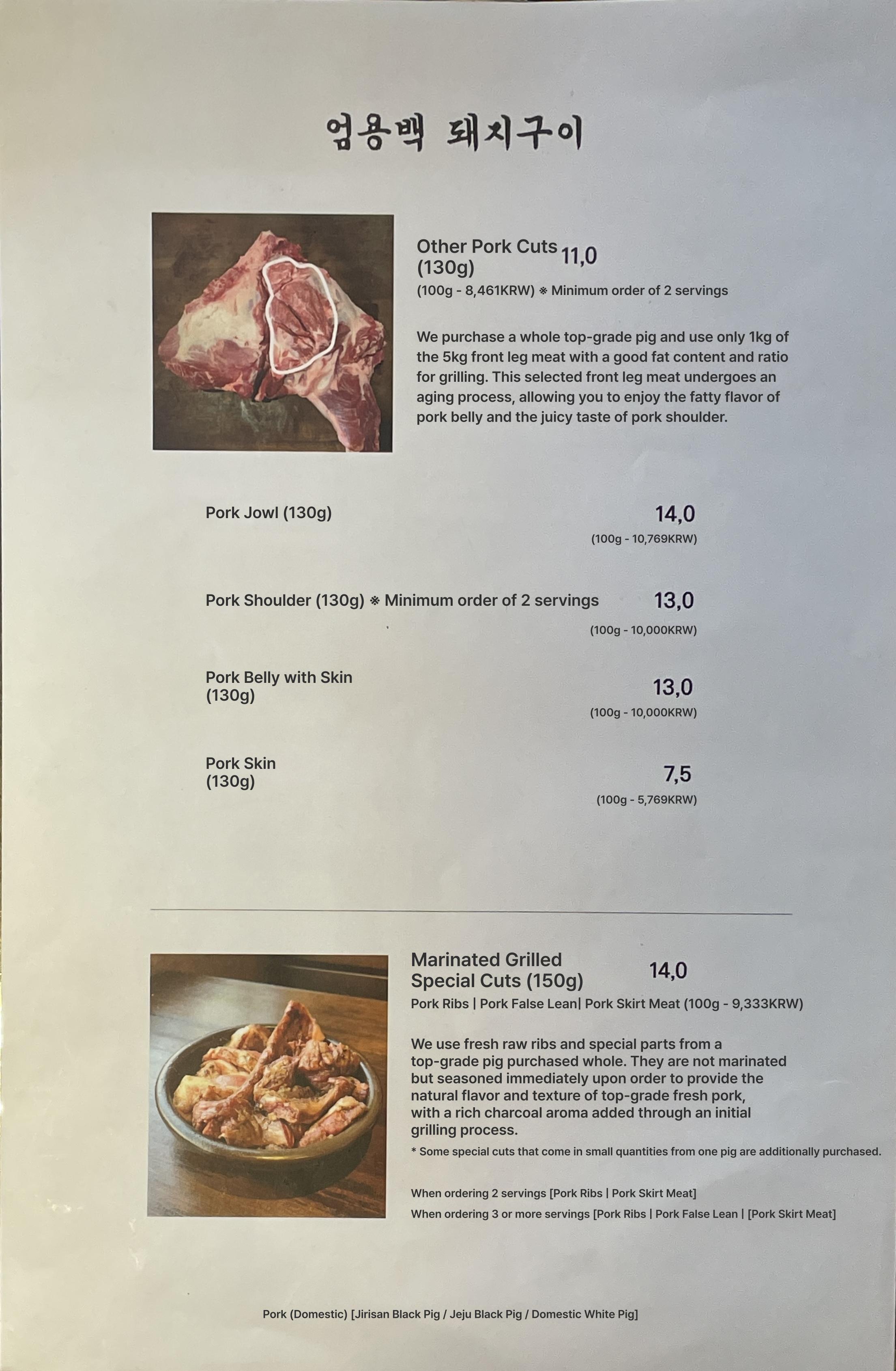 엄용백 돼지구이

Other Pork Cuts (130g) 11,0
(100g - 8,461KRW) ※ Minimum order of 2 servings

We purchase a whole top-grade pig and use only 1kg of the 5kg front leg meat with a good fat content and ratio for grilling. This selected front leg meat undergoes an aging process, allowing you to enjoy the fatty flavor of pork belly and the juicy taste of pork shoulder.

Pork Jowl (130g) 14,0
(100g - 10,769KRW)

Pork Shoulder (130g) ※ Minimum order of 2 servings 13,0
(100g - 10,000KRW)

Pork Belly with Skin (130g) 13,0
(100g - 10,000KRW)

Pork Skin (130g) 7,5
(100g - 5,769KRW)

Marinated Grilled Special Cuts (150g) 14,0
Pork Ribs | Pork False Lean| Pork Skirt Meat (100g - 9,333KRW)

We use fresh raw ribs and special parts from a top-grade pig purchased whole. They are not marinated but seasoned immediately upon order to provide the natural flavor and texture of top-grade fresh pork, with a rich charcoal aroma added through an initial grilling process.
* Some special cuts that come in small quantities from one pig are additionally purchased.

When ordering 2 servings [Pork Ribs | Pork Skirt Meat]
When ordering 3 or more servings [Pork Ribs | Pork False Lean | [Pork Skirt Meat]

Pork (Domestic) [Jirisan Black Pig / Jeju Black Pig / Domestic White Pig]